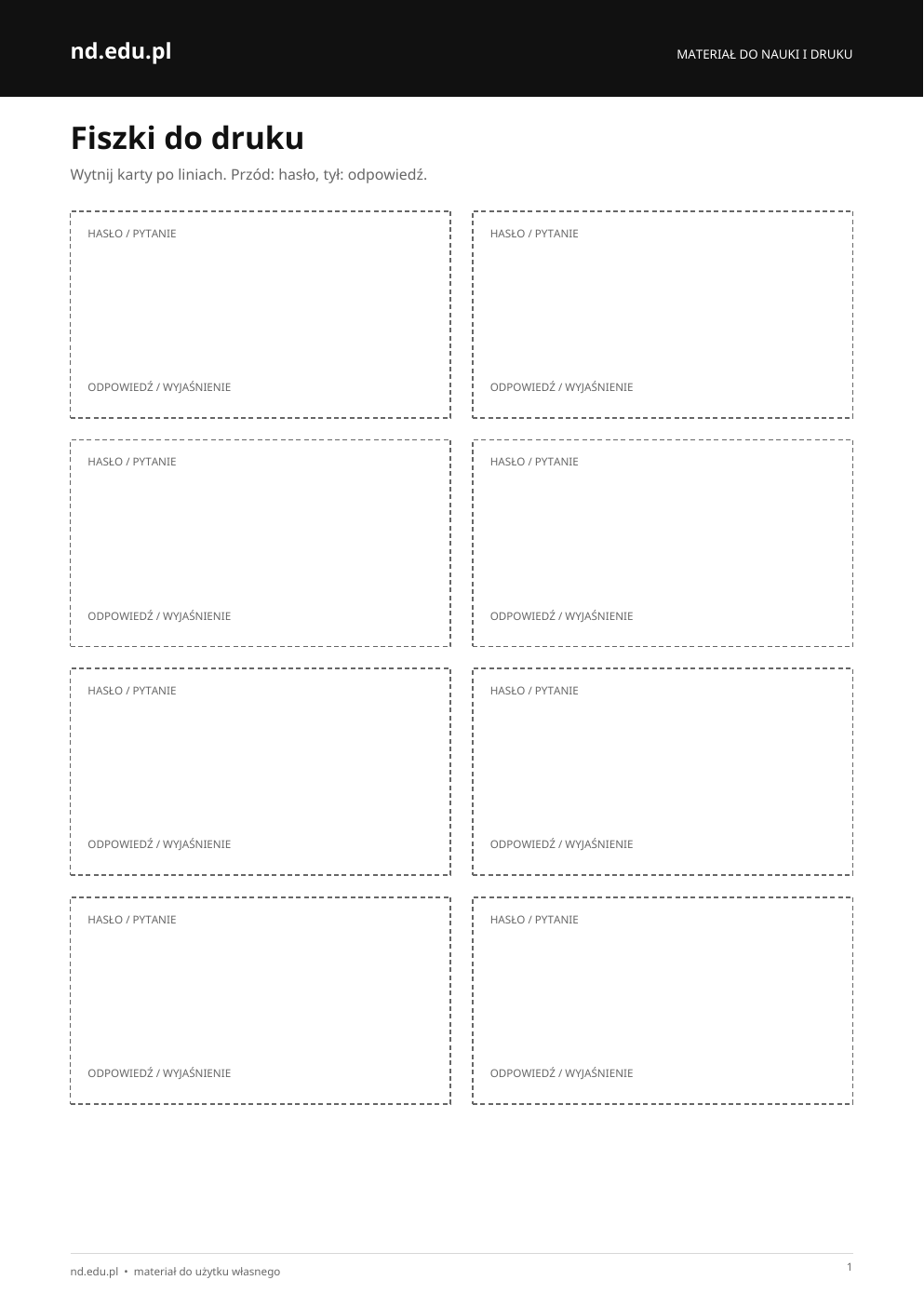 nd.edu.pl

MATERIAŁ DO NAUKI I DRUKU

Fiszki do druku

Wytnij karty po liniach. Przód: hasło, tył: odpowiedź.

HASŁO / PYTANIE

ODPOWIEDŹ / WYJAŚNIENIE

HASŁO / PYTANIE

ODPOWIEDŹ / WYJAŚNIENIE

HASŁO / PYTANIE

ODPOWIEDŹ / WYJAŚNIENIE

HASŁO / PYTANIE

ODPOWIEDŹ / WYJAŚNIENIE

HASŁO / PYTANIE

ODPOWIEDŹ / WYJAŚNIENIE

HASŁO / PYTANIE

ODPOWIEDŹ / WYJAŚNIENIE

HASŁO / PYTANIE

ODPOWIEDŹ / WYJAŚNIENIE

HASŁO / PYTANIE

ODPOWIEDŹ / WYJAŚNIENIE

nd.edu.pl • materiał do użytku własnego

1